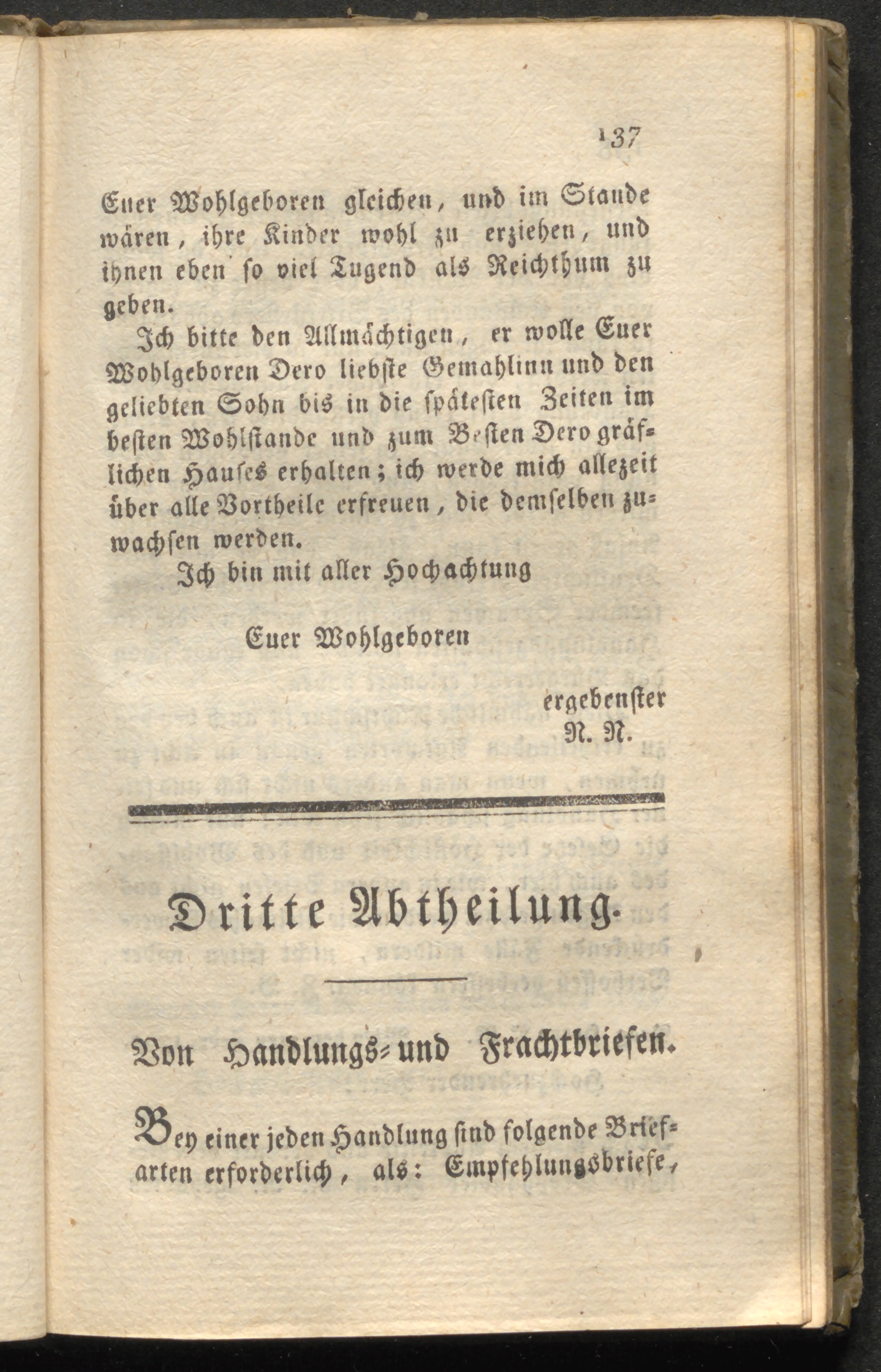 137

Euer Wohlgeboren gleichen, und im Stande wären, ihre Kinder wohl zu erziehen, und ihnen eben so viel Tugend als Reichthum zu geben.

Ich bitte den Allmächtigen, er wolle Euer Wohlgeboren Dero liebſte Gemahlinn und den geliebten Sohn bis in die ſpäteſten Zeiten im beſten Wohlſtande und zum Beſten Dero gräflichen Hauſes erhalten; ich werde mich allezeit über alle Vortheile erfreuen, die demſelben zuwachſen werden.

Ich bin mit aller Hochachtung

Euer Wohlgeboren

ergebenſter
N. N.

Dritte Abtheilung.

Von Handlungs- und Frachtbriefen.

Bey einer jeden Handlung ſind folgende Briefarten erforderlich, als: Empfehlungsbriefe,